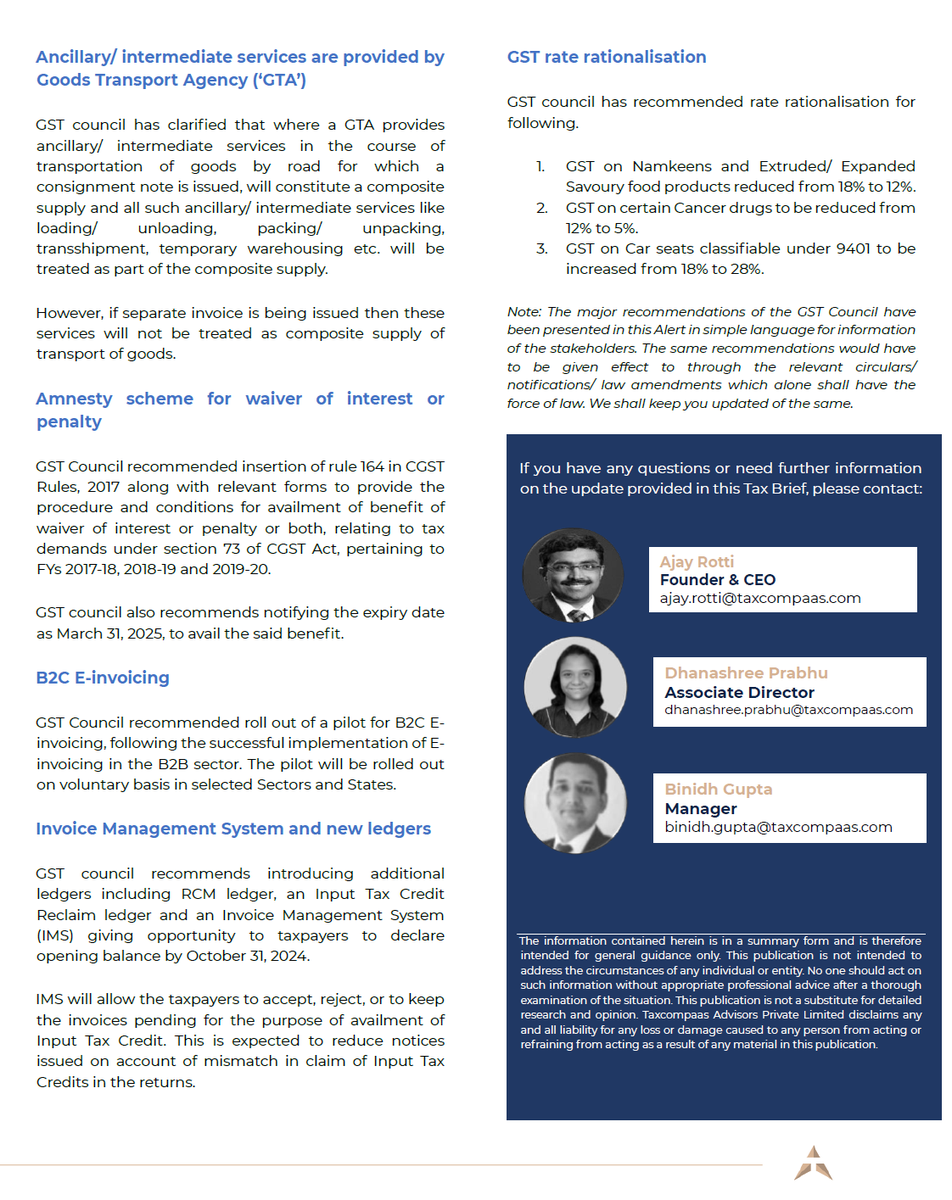 Ancillary/ intermediate services are provided by Goods Transport Agency ('GTA')

GST council has clarified that where a GTA provides ancillary/ intermediate services in the course of transportation of goods by road for which a consignment note is issued, will constitute a composite supply and all such ancillary/ intermediate services like loading/ unloading, packing/ unpacking, transshipment, temporary warehousing etc. will be treated as part of the composite supply.

However, if separate invoice is being issued then these services will not be treated as composite supply of transport of goods.

Amnesty scheme for waiver of interest or penalty

GST Council recommended insertion of rule 164 in CGST Rules, 2017 along with relevant forms to provide the procedure and conditions for availment of benefit of waiver of interest or penalty or both, relating to tax demands under section 73 of CGST Act, pertaining to FYs 2017-18, 2018-19 and 2019-20.

GST council also recommends notifying the expiry date as March 31, 2025, to avail the said benefit.

B2C E-invoicing

GST Council recommended roll out of a pilot for B2C E-invoicing, following the successful implementation of E-invoicing in the B2B sector. The pilot will be rolled out on voluntary basis in selected Sectors and States.

Invoice Management System and new ledgers

GST council recommends introducing additional ledgers including RCM ledger, an Input Tax Credit Reclaim ledger and an Invoice Management System (IMS) giving opportunity to taxpayers to declare opening balance by October 31, 2024.

IMS will allow the taxpayers to accept, reject, or to keep the invoices pending for the purpose of availment of Input Tax Credit. This is expected to reduce notices issued on account of mismatch in claim of Input Tax Credits in the returns.

GST rate rationalisation

GST council has recommended rate rationalisation for following.

1. GST on Namkeens and Extruded/ Expanded Savoury food products reduced from 18% to 12%.
2. GST on certain Cancer drugs to be reduced from 12% to 5%.
3. GST on Car seats classifiable under 9401 to be increased from 18% to 28%.

Note: The major recommendations of the GST Council have been presented in this Alert in simple language for information of the stakeholders. The same recommendations would have to be given effect to through the relevant circulars/ notifications/ law amendments which alone shall have the force of law. We shall keep you updated of the same.

If you have any questions or need further information on the update provided in this Tax Brief, please contact:

Ajay Rotti
Founder & CEO
ajay.rotti@taxcompaas.com

Dhanashree Prabhu
Associate Director
dhanashree.prabhu@taxcompaas.com

Binidh Gupta
Manager
binidh.gupta@taxcompaas.com

The information contained herein is in a summary form and is therefore intended for general guidance only. This publication is not intended to address the circumstances of any individual or entity. No one should act on such information without appropriate professional advice after a thorough examination of the situation. This publication is not a substitute for detailed research and opinion. Taxcompaas Advisors Private Limited disclaims any and all liability for any loss or damage caused to any person from acting or refraining from acting as a result of any material in this publication.